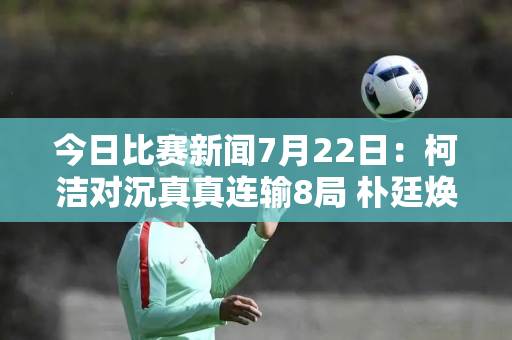 今日比赛新闻7月22日：柯洁对沉真真连输8局 朴廷焕